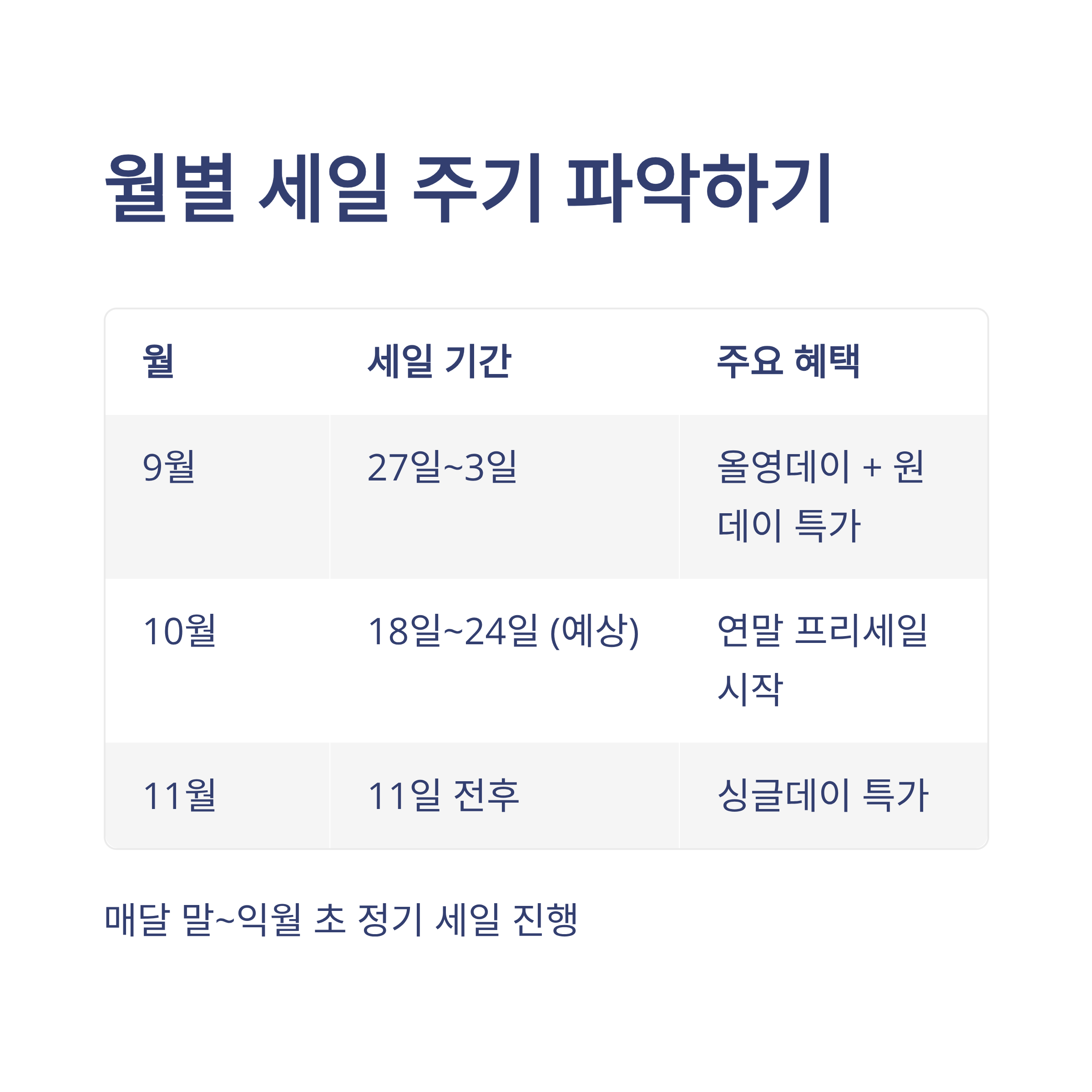 월별 세일 주기 파악하기

| 월 | 세일 기간 | 주요 혜택 |
|---|---|---|
| 9월 | 27일~3일 | 올영데이 + 원데이 특가 |
| 10월 | 18일~24일 (예상) | 연말 프리세일 시작 |
| 11월 | 11일 전후 | 싱글데이 특가 |

매달 말~익월 초 정기 세일 진행